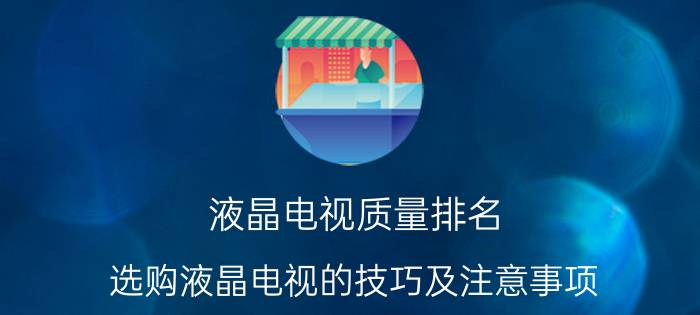 液晶电视质量排名

选购液晶电视的技巧及注意事项